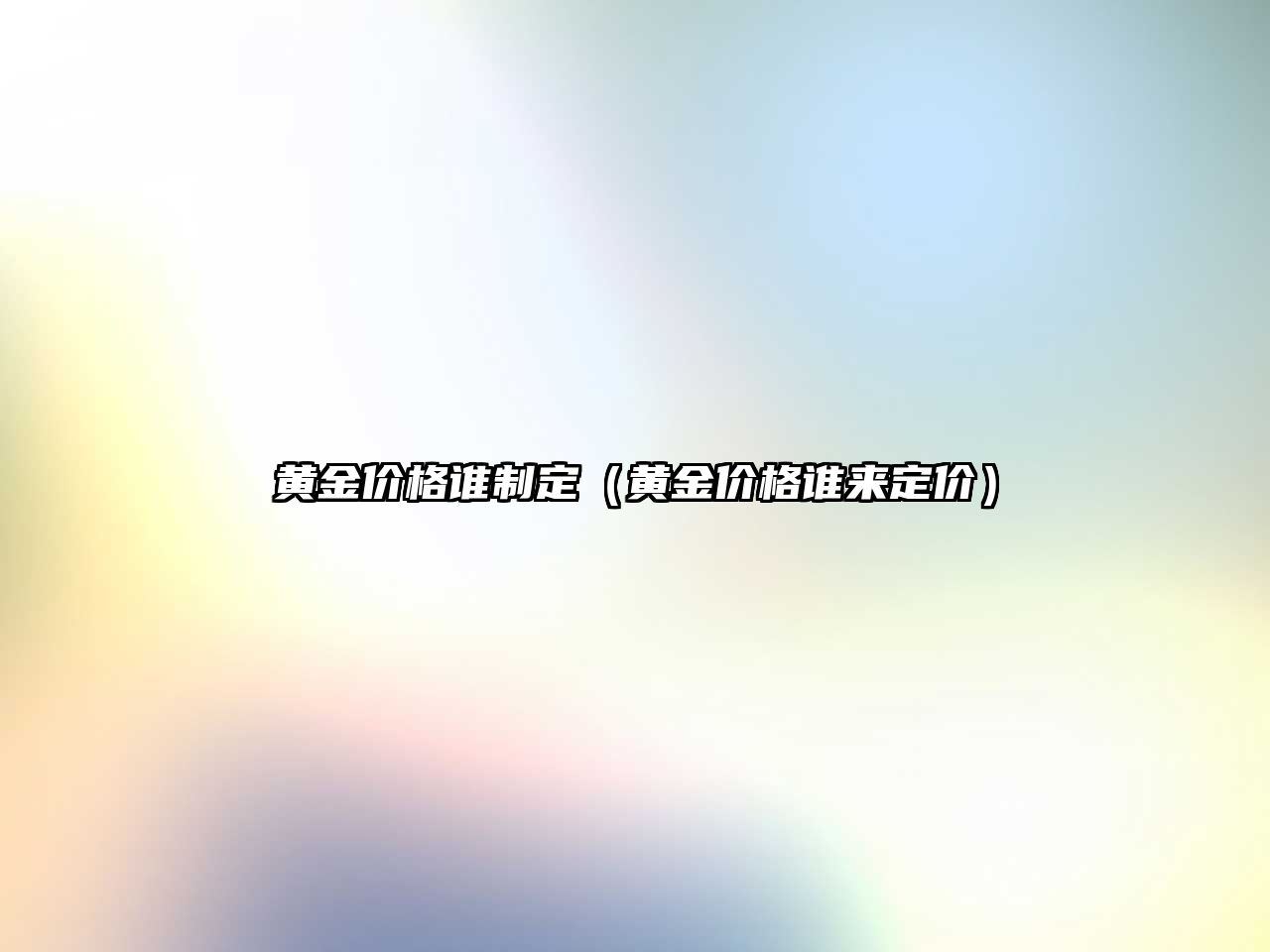 黄金价格谁制定（黄金价格谁来定价）